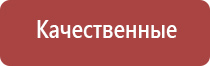 Качественные